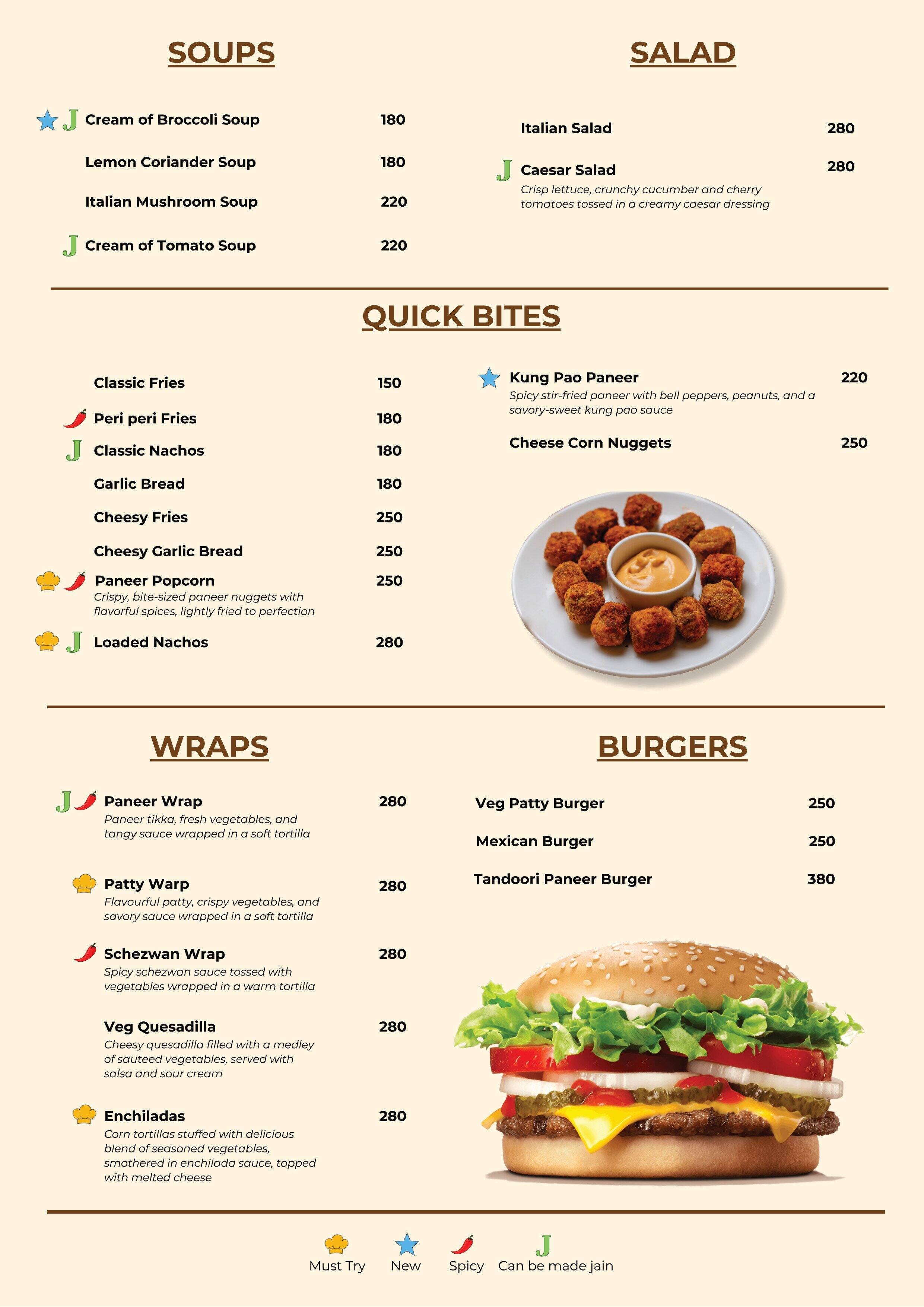 SOUPS

J Cream of Broccoli Soup 180

Lemon Coriander Soup 180

Italian Mushroom Soup 220

J Cream of Tomato Soup 220

SALAD

Italian Salad 280

J Caesar Salad 280
Crisp lettuce, crunchy cucumber and cherry tomatoes tossed in a creamy caesar dressing

QUICK BITES

Classic Fries 150

Peri peri Fries 180

J Classic Nachos 180

Garlic Bread 180

Cheesy Fries 250

Cheesy Garlic Bread 250

Paneer Popcorn 250
Crispy, bite-sized paneer nuggets with flavorful spices, lightly fried to perfection

J Loaded Nachos 280

Kung Pao Paneer 220
Spicy stir-fried paneer with bell peppers, peanuts, and a savory-sweet kung pao sauce

Cheese Corn Nuggets 250

WRAPS

J Paneer Wrap 280
Paneer tikka, fresh vegetables, and tangy sauce wrapped in a soft tortilla

Patty Warp 280
Flavourful patty, crispy vegetables, and savory sauce wrapped in a soft tortilla

Schezwan Wrap 280
Spicy schezwan sauce tossed with vegetables wrapped in a warm tortilla

Veg Quesadilla 280
Cheesy quesadilla filled with a medley of sauteed vegetables, served with salsa and sour cream

Enchiladas 280
Corn tortillas stuffed with delicious blend of seasoned vegetables, smothered in enchilada sauce, topped with melted cheese

BURGERS

Veg Patty Burger 250

Mexican Burger 250

Tandoori Paneer Burger 380

Must Try New Spicy J Can be made jain